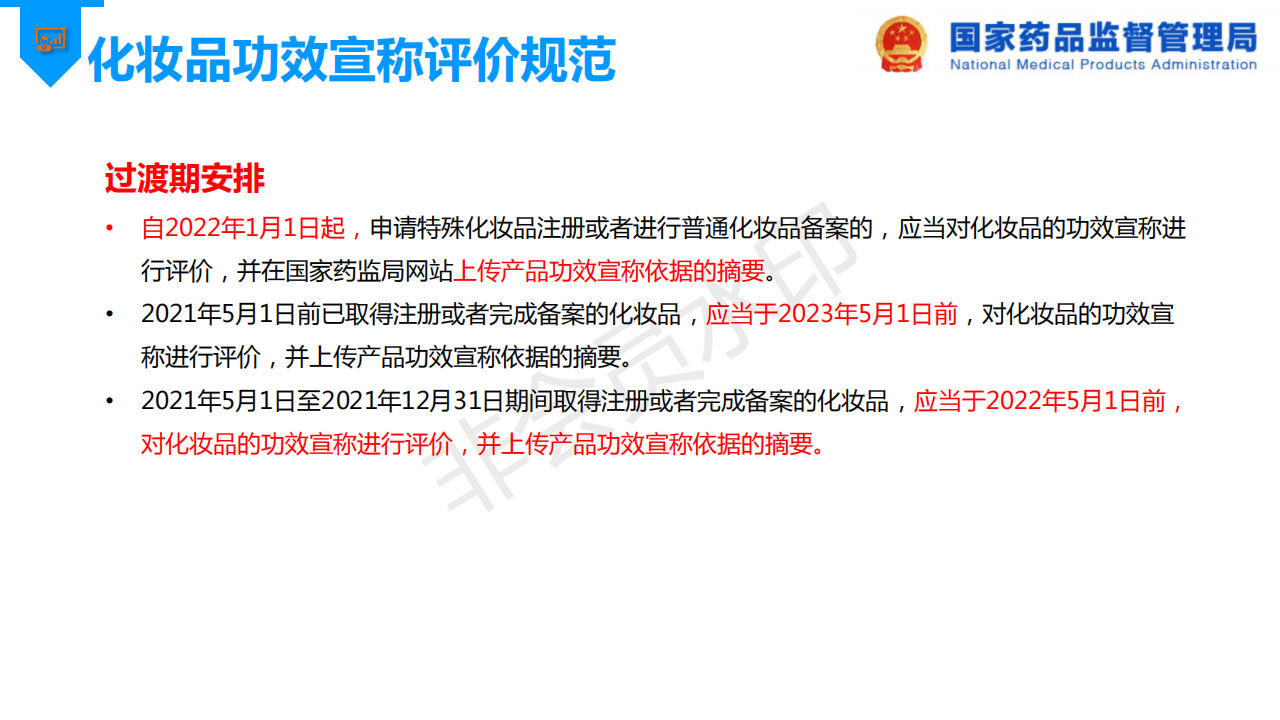 化妆品功效宣称评价规范

国家药品监督管理局
National Medical Products Administration

过渡期安排

• 自2022年1月1日起，申请特殊化妆品注册或者进行普通化妆品备案的，应当对化妆品的功效宣称进行评价，并在国家药监局网站上传产品功效宣称依据的摘要。
• 2021年5月1日前已取得注册或者完成备案的化妆品，应当于2023年5月1日前，对化妆品的功效宣称进行评价，并上传产品功效宣称依据的摘要。
• 2021年5月1日至2021年12月31日期间取得注册或者完成备案的化妆品，应当于2022年5月1日前，对化妆品的功效宣称进行评价，并上传产品功效宣称依据的摘要。

非会员水印